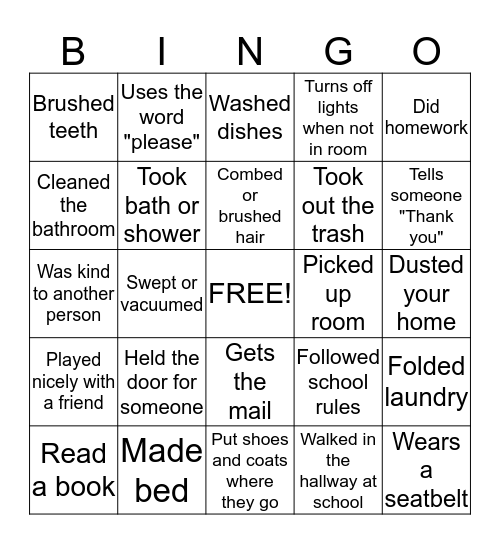 | B | I | N | G | O |
|---|---|---|---|---|
| Brushed teeth | Uses the word "please" | Washed dishes | Turns off lights when not in room | Did homework |
| Cleaned the bathroom | Took bath or shower | Combed or brushed hair | Took out the trash | Tells someone "Thank you" |
| Was kind to another person | Swept or vacuumed | FREE! | Picked up room | Dusted your home |
| Played nicely with a friend | Held the door for someone | Gets the mail | Followed school rules | Folded laundry |
| Read a book | Made bed | Put shoes and coats where they go | Walked in the hallway at school | Wears a seatbelt |